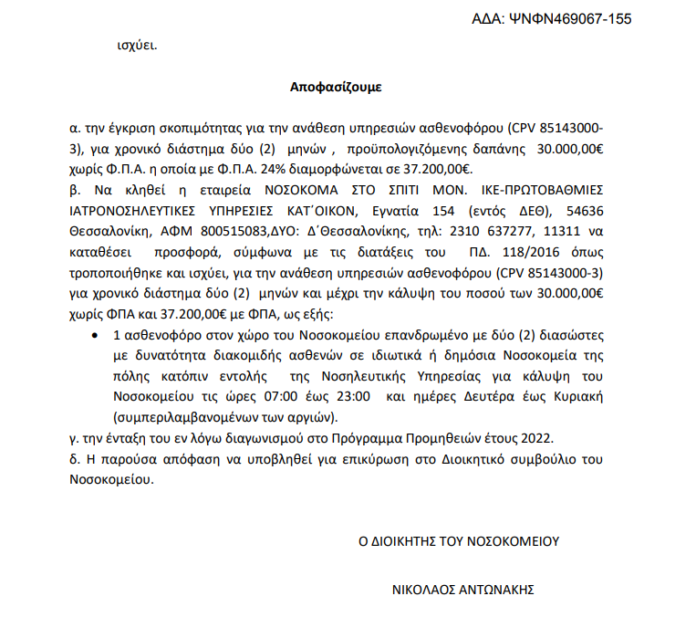 ΑΔΑ: ΨΝΦΝ469067-155

ισχύει.

Αποφασίζουμε

α. την έγκριση σκοπιμότητας για την ανάθεση υπηρεσιών ασθενοφόρου (CPV 85143000-3), για χρονικό διάστημα δύο (2) μηνών , προϋπολογιζόμενης δαπάνης 30.000,00€ χωρίς Φ.Π.Α. η οποία με Φ.Π.Α. 24% διαμορφώνεται σε 37.200,00€.

β. Να κληθεί η εταιρεία ΝΟΣΟΚΟΜΑ ΣΤΟ ΣΠΙΤΙ ΜΟΝ. ΙΚΕ-ΠΡΩΤΟΒΑΘΜΙΕΣ ΙΑΤΡΟΝΟΣΗΛΕΥΤΙΚΕΣ ΥΠΗΡΕΣΙΕΣ ΚΑΤ΄ΟΙΚΟΝ, Εγνατία 154 (εντός ΔΕΘ), 54636 Θεσσαλονίκη, ΑΦΜ 800515083,ΔΥΟ: Δ΄Θεσσαλονίκης, τηλ: 2310 637277, 11311 να καταθέσει προσφορά, σύμφωνα με τις διατάξεις του ΠΔ. 118/2016 όπως τροποποιήθηκε και ισχύει, για την ανάθεση υπηρεσιών ασθενοφόρου (CPV 85143000-3) για χρονικό διάστημα δύο (2) μηνών και μέχρι την κάλυψη του ποσού των 30.000,00€ χωρίς ΦΠΑ και 37.200,00€ με ΦΠΑ, ως εξής:

• 1 ασθενοφόρο στον χώρο του Νοσοκομείου επανδρωμένο με δύο (2) διασώστες με δυνατότητα διακομιδής ασθενών σε ιδιωτικά ή δημόσια Νοσοκομεία της πόλης κατόπιν εντολής της Νοσηλευτικής Υπηρεσίας για κάλυψη του Νοσοκομείου τις ώρες 07:00 έως 23:00 και ημέρες Δευτέρα έως Κυριακή (συμπεριλαμβανομένων των αργιών).

γ. την ένταξη του εν λόγω διαγωνισμού στο Πρόγραμμα Προμηθειών έτους 2022.

δ. Η παρούσα απόφαση να υποβληθεί για επικύρωση στο Διοικητικό συμβούλιο του Νοσοκομείου.

Ο ΔΙΟΙΚΗΤΗΣ ΤΟΥ ΝΟΣΟΚΟΜΕΙΟΥ

ΝΙΚΟΛΑΟΣ ΑΝΤΩΝΑΚΗΣ